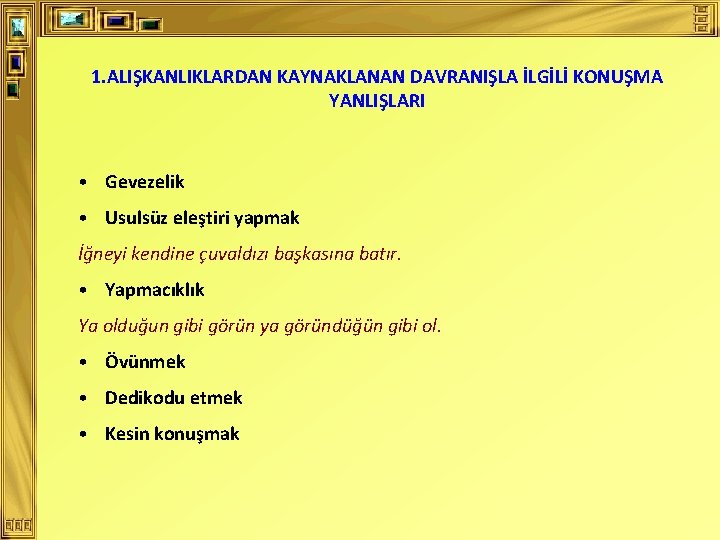 1.ALIŞKANLIKLARDAN KAYNAKLANAN DAVRANIŞLA İLGİLİ KONUŞMA YANLIŞLARI

• Gevezelik
• Usulsüz eleştiri yapmak
İğneyi kendine çuvaldızı başkasına batır.
• Yapmacıklık
Ya olduğun gibi görün ya göründüğün gibi ol.
• Övünmek
• Dedikodu etmek
• Kesin konuşmak